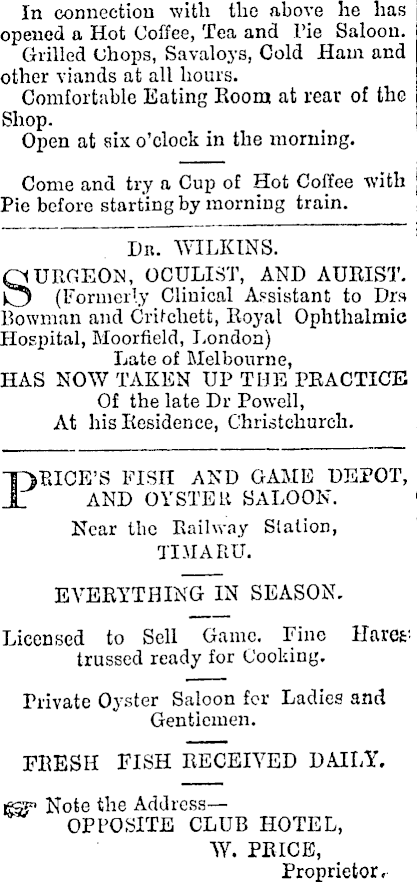 In connection with the above he has opened a Hot Coffee, Tea and Pie Saloon.

Grilled Chops, Savaloys, Cold Ham and other viands at all hours.

Comfortable Eating Room at rear of the Shop.

Open at six o'clock in the morning.

Come and try a Cup of Hot Coffee with Pie before starting by morning train.

Dr. WILKINS.

SURGEON, OCULIST, AND AURIST. (Formerly Clinical Assistant to Drs Bowman and Critchett, Royal Ophthalmic Hospital, Moorfield, London)
Late of Melbourne,
HAS NOW TAKEN UP THE PRACTICE
Of the late Dr Powell,
At his Residence, Christchurch.

PRICE'S FISH AND GAME DEPOT, AND OYSTER SALOON.
Near the Railway Station,
TIMARU.

EVERYTHING IN SEASON.

Licensed to Sell Game. Fine Hares trussed ready for Cooking.

Private Oyster Saloon for Ladies and Gentlemen.

FRESH FISH RECEIVED DAILY.

Note the Address—
OPPOSITE CLUB HOTEL,
W. PRICE,
Proprietor.